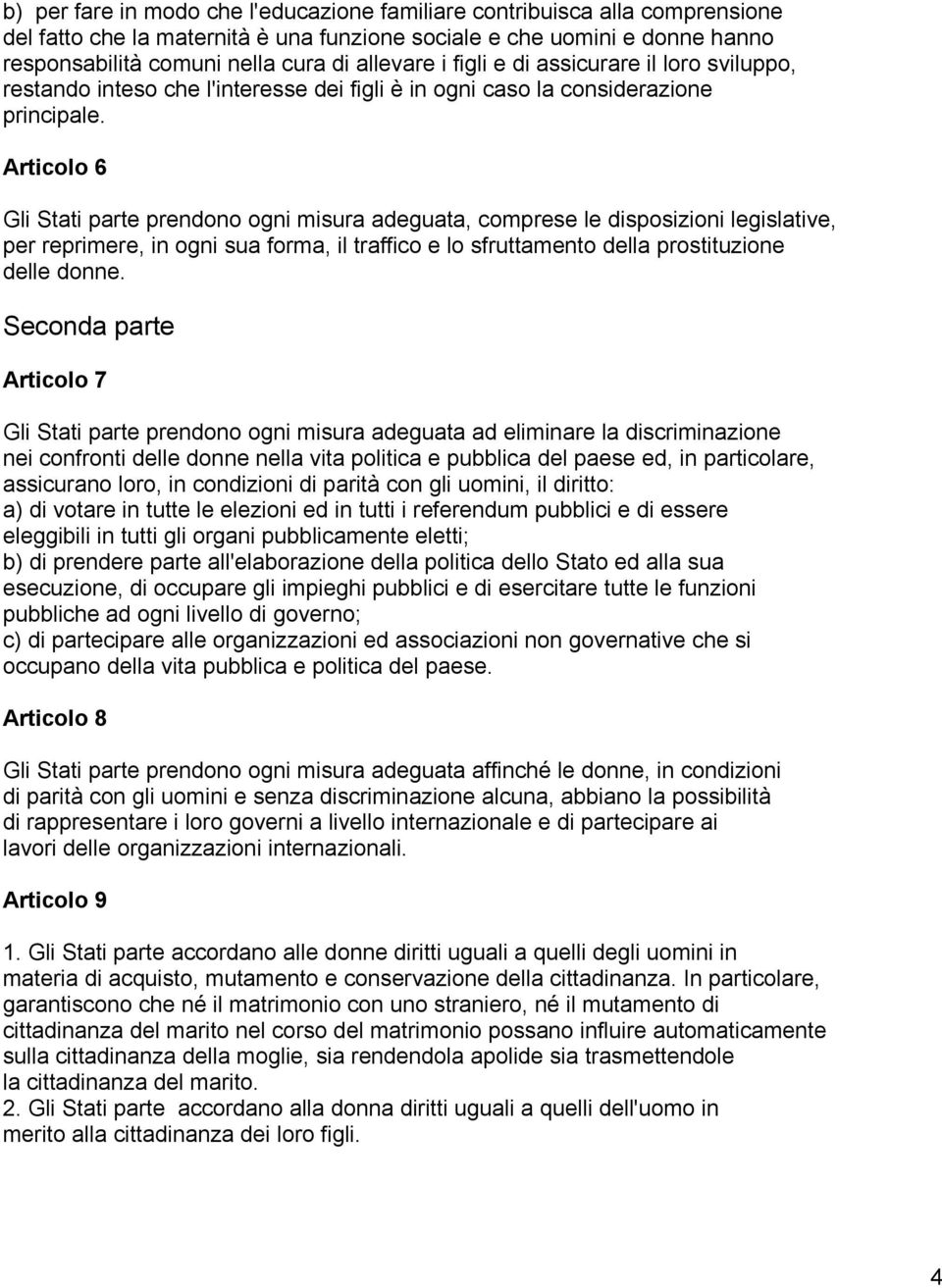 b) per fare in modo che l'educazione familiare contribuisca alla comprensione del fatto che la maternità è una funzione sociale e che uomini e donne hanno responsabilità comuni nella cura di allevare i figli e di assicurare il loro sviluppo, restando inteso che l'interesse dei figli è in ogni caso la considerazione principale.

Articolo 6

Gli Stati parte prendono ogni misura adeguata, comprese le disposizioni legislative, per reprimere, in ogni sua forma, il traffico e lo sfruttamento della prostituzione delle donne.

Seconda parte

Articolo 7

Gli Stati parte prendono ogni misura adeguata ad eliminare la discriminazione nei confronti delle donne nella vita politica e pubblica del paese ed, in particolare, assicurano loro, in condizioni di parità con gli uomini, il diritto:
a) di votare in tutte le elezioni ed in tutti i referendum pubblici e di essere eleggibili in tutti gli organi pubblicamente eletti;
b) di prendere parte all'elaborazione della politica dello Stato ed alla sua esecuzione, di occupare gli impieghi pubblici e di esercitare tutte le funzioni pubbliche ad ogni livello di governo;
c) di partecipare alle organizzazioni ed associazioni non governative che si occupano della vita pubblica e politica del paese.

Articolo 8

Gli Stati parte prendono ogni misura adeguata affinché le donne, in condizioni di parità con gli uomini e senza discriminazione alcuna, abbiano la possibilità di rappresentare i loro governi a livello internazionale e di partecipare ai lavori delle organizzazioni internazionali.

Articolo 9

1. Gli Stati parte accordano alle donne diritti uguali a quelli degli uomini in materia di acquisto, mutamento e conservazione della cittadinanza. In particolare, garantiscono che né il matrimonio con uno straniero, né il mutamento di cittadinanza del marito nel corso del matrimonio possano influire automaticamente sulla cittadinanza della moglie, sia rendendola apolide sia trasmettendole la cittadinanza del marito.
2. Gli Stati parte accordano alla donna diritti uguali a quelli dell'uomo in merito alla cittadinanza dei loro figli.

4